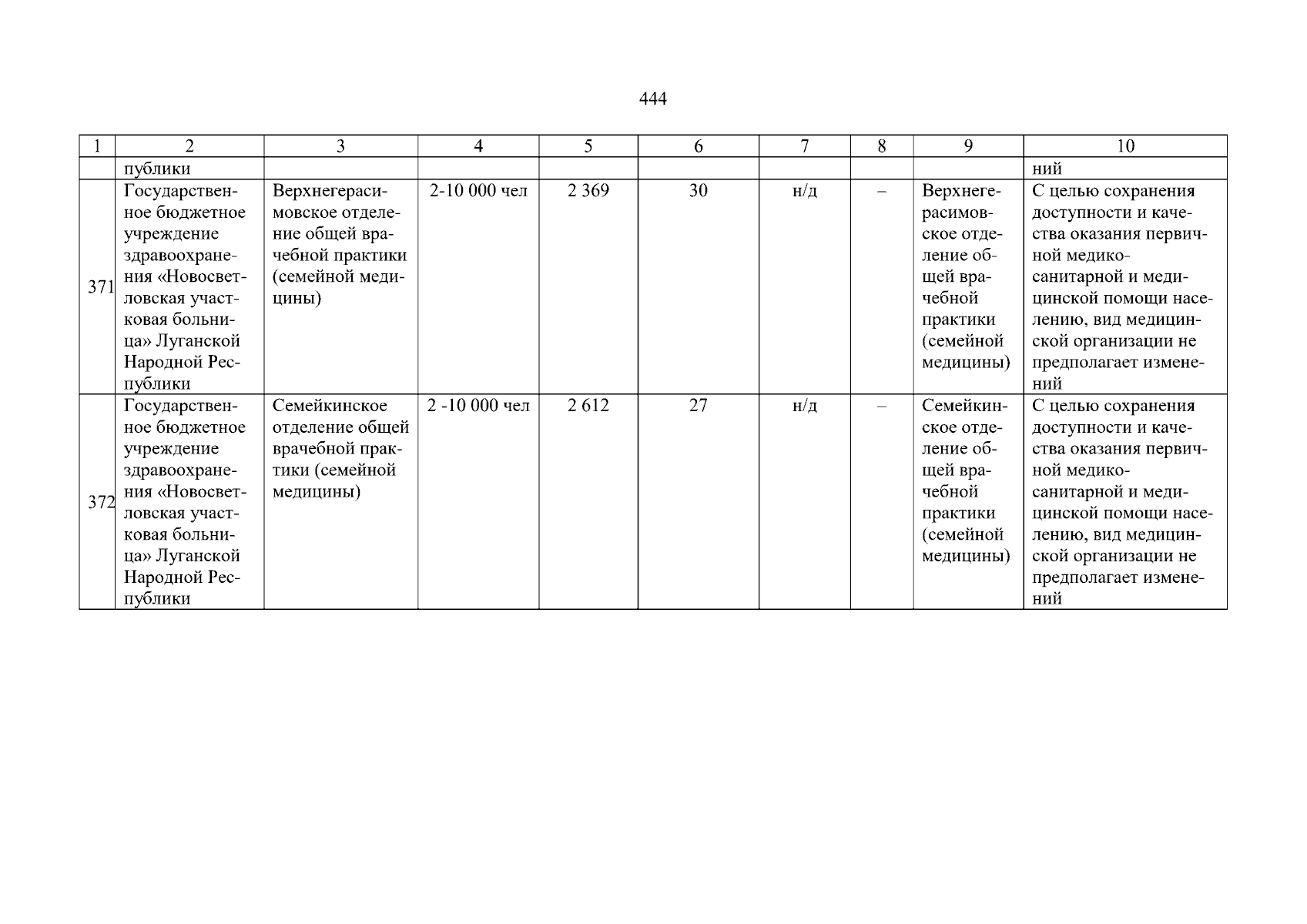 444

| 1 | 2 | 3 | 4 | 5 | 6 | 7 | 8 | 9 | 10 |
|---|---|---|---|---|---|---|---|---|---|
| | публики | | | | | | | | ний |
| 371 | Государственное бюджетное учреждение здравоохранения «Новосветловская участковая больница» Луганской Народной Республики | Верхнегерасимовское отделение общей врачебной практики (семейной медицины) | 2-10 000 чел | 2 369 | 30 | н/д | – | Верхнегерасимовское отделение общей врачебной практики (семейной медицины) | С целью сохранения доступности и качества оказания первичной медико-санитарной и медицинской помощи населению, вид медицинской организации не предполагает изменений |
| 372 | Государственное бюджетное учреждение здравоохранения «Новосветловская участковая больница» Луганской Народной Республики | Семейкинское отделение общей врачебной практики (семейной медицины) | 2 -10 000 чел | 2 612 | 27 | н/д | – | Семейкинское отделение общей врачебной практики (семейной медицины) | С целью сохранения доступности и качества оказания первичной медико-санитарной и медицинской помощи населению, вид медицинской организации не предполагает изменений |